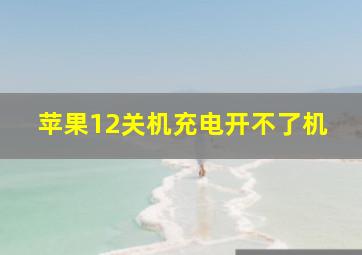 苹果12关机充电开不了机